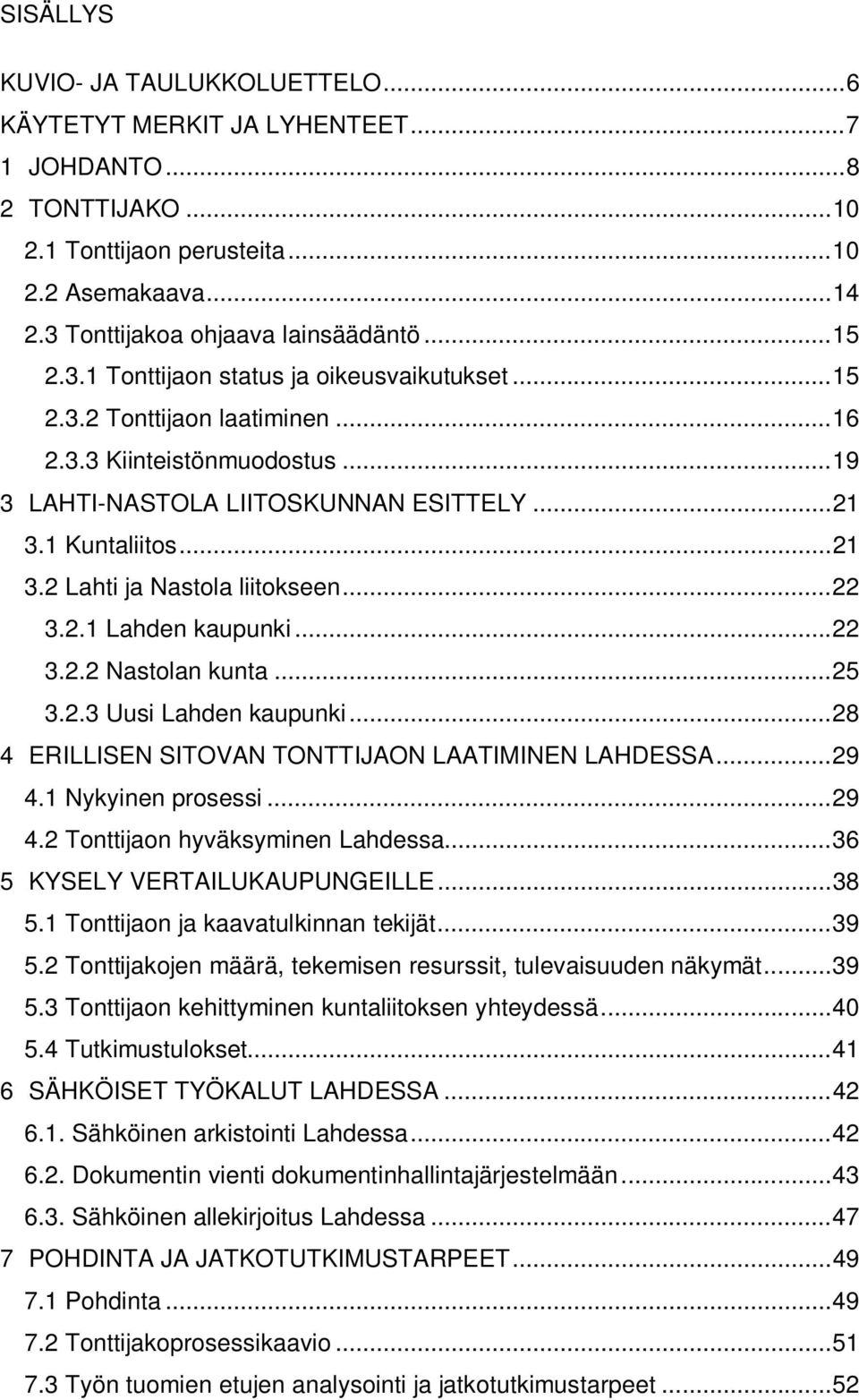 SISÄLLYS

KUVIO- JA TAULUKKOLUETTELO...6
KÄYTETYT MERKIT JA LYHENTEET...7
1 JOHDANTO...8
2 TONTTIJAKO...10
2.1 Tonttijaon perusteita...10
2.2 Asemakaava...14
2.3 Tonttijakoa ohjaava lainsäädäntö...15
2.3.1 Tonttijaon status ja oikeusvaikutukset...15
2.3.2 Tonttijaon laatiminen...16
2.3.3 Kiinteistönmuodostus...19
3 LAHTI-NASTOLA LIITOSKUNNAN ESITTELY...21
3.1 Kuntaliitos...21
3.2 Lahti ja Nastola liitokseen...22
3.2.1 Lahden kaupunki...22
3.2.2 Nastolan kunta...25
3.2.3 Uusi Lahden kaupunki...28
4 ERILLISEN SITOVAN TONTTIJAON LAATIMINEN LAHDESSA...29
4.1 Nykyinen prosessi...29
4.2 Tonttijaon hyväksyminen Lahdessa...36
5 KYSELY VERTAILUKAUPUNGEILLE...38
5.1 Tonttijaon ja kaavatulkinnan tekijät...39
5.2 Tonttijakojen määrä, tekemisen resurssit, tulevaisuuden näkymät...39
5.3 Tonttijaon kehittyminen kuntaliitoksen yhteydessä...40
5.4 Tutkimustulokset...41
6 SÄHKÖISET TYÖKALUT LAHDESSA...42
6.1. Sähköinen arkistointi Lahdessa...42
6.2. Dokumentin vienti dokumentinhallintajärjestelmään...43
6.3. Sähköinen allekirjoitus Lahdessa...47
7 POHDINTA JA JATKOTUTKIMUSTARPEET...49
7.1 Pohdinta...49
7.2 Tonttijakoprosessikaavio...51
7.3 Työn tuomien etujen analysointi ja jatkotutkimustarpeet...52